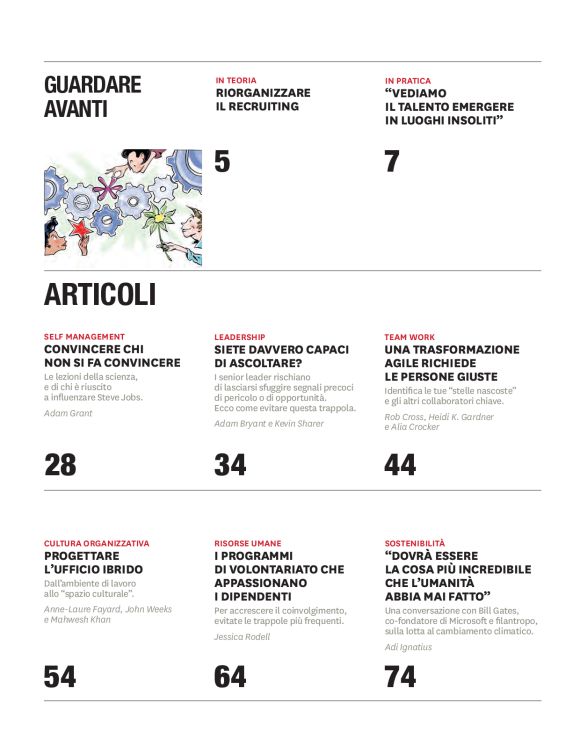 GUARDARE AVANTI

IN TEORIA
RIORGANIZZARE IL RECRUITING

5

IN PRATICA
“VEDIAMO IL TALENTO EMERGERE IN LUOGHI INSOLITI”

7

ARTICOLI

SELF MANAGEMENT
CONVINCERE CHI NON SI FA CONVINCERE
Le lezioni della scienza, e di chi è riuscito a influenzare Steve Jobs.
Adam Grant

28

LEADERSHIP
SIETE DAVVERO CAPACI DI ASCOLTARE?
I senior leader rischiano di lasciarsi sfuggire segnali precoci di pericolo o di opportunità. Ecco come evitare questa trappola.
Adam Bryant e Kevin Sharer

34

TEAM WORK
UNA TRASFORMAZIONE AGILE RICHIEDE LE PERSONE GIUSTE
Identifica le tue “stelle nascoste” e gli altri collaboratori chiave.
Rob Cross, Heidi K. Gardner e Alia Crocker

44

CULTURA ORGANIZZATIVA
PROGETTARE L’UFFICIO IBRIDO
Dall’ambiente di lavoro allo “spazio culturale”.
Anne-Laure Fayard, John Weeks e Mahwesh Khan

54

RISORSE UMANE
I PROGRAMMI DI VOLONTARIATO CHE APPASSIONANO I DIPENDENTI
Per accrescere il coinvolgimento, evitate le trappole più frequenti.
Jessica Rodell

64

SOSTENIBILITÀ
“DOVRÀ ESSERE LA COSA PIÙ INCREDIBILE CHE L’UMANITÀ ABBIA MAI FATTO”
Una conversazione con Bill Gates, co-fondatore di Microsoft e filantropo, sulla lotta al cambiamento climatico.
Adi Ignatius

74